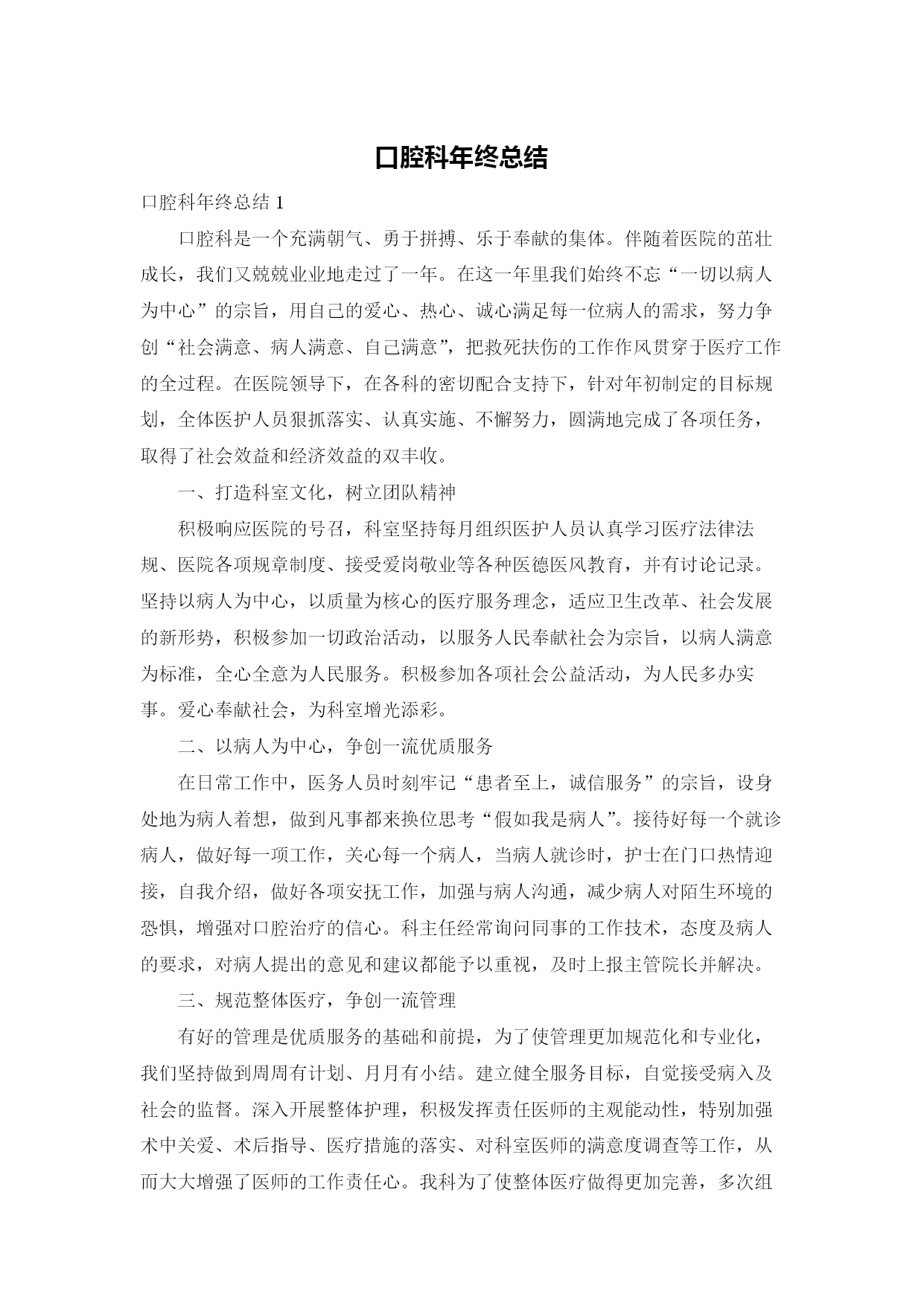 口腔科年终总结

口腔科年终总结 1

口腔科是一个充满朝气、勇于拼搏、乐于奉献的集体。伴随着医院的茁壮成长，我们又兢兢业业地走过了一年。在这一年里我们始终不忘“一切以病人为中心”的宗旨，用自己的爱心、热心、诚心满足每一位病人的需求，努力争创“社会满意、病人满意、自己满意”，把救死扶伤的工作作风贯穿于医疗工作的全过程。在医院领导下，在各科的密切配合支持下，针对年初制定的目标规划，全体医护人员狠抓落实、认真实施、不懈努力，圆满地完成了各项任务，取得了社会效益和经济效益的双丰收。

一、打造科室文化，树立团队精神

积极响应医院的号召，科室坚持每月组织医护人员认真学习医疗法律法规、医院各项规章制度、接受爱岗敬业等各种医德医风教育，并有讨论记录。坚持以病人为中心，以质量为核心的医疗服务理念，适应卫生改革、社会发展的新形势，积极参加一切政治活动，以服务人民奉献社会为宗旨，以病人满意为标准，全心全意为人民服务。积极参加各项社会公益活动，为人民多办实事。爱心奉献社会，为科室增光添彩。

二、以病人为中心，争创一流优质服务

在日常工作中，医务人员时刻牢记“患者至上，诚信服务”的宗旨，设身处地为病人着想，做到凡事都来换位思考“假如我是病人”。接待好每一个就诊病人，做好每一项工作，关心每一个病人，当病人就诊时，护士在门口热情迎接，自我介绍，做好各项安抚工作，加强与病人沟通，减少病人对陌生环境的恐惧，增强对口腔治疗的信心。科主任经常询问同事的工作技术，态度及病人的要求，对病人提出的意见和建议都能予以重视，及时上报主管院长并解决。

三、规范整体医疗，争创一流管理

有好的管理是优质服务的基础和前提，为了使管理更加规范化和专业化，我们坚持做到周周有计划、月月有小结。建立健全服务目标，自觉接受病入及社会的监督。深入开展整体护理，积极发挥责任医师的主观能动性，特别加强术中关爱、术后指导、医疗措施的落实、对科室医师的满意度调查等工作，从而大大增强了医师的工作责任心。我科为了使整体医疗做得更加完善，多次组